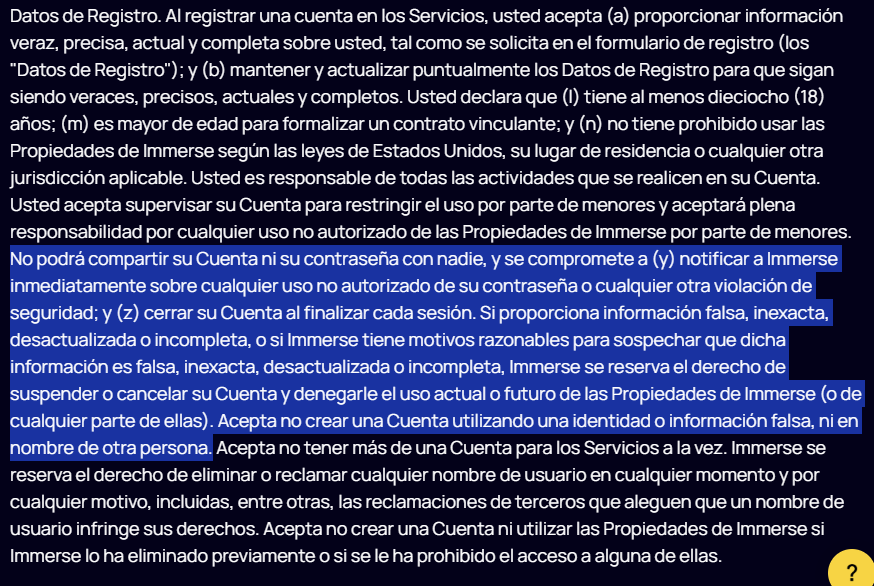 Datos de Registro. Al registrar una cuenta en los Servicios, usted acepta (a) proporcionar información veraz, precisa, actual y completa sobre usted, tal como se solicita en el formulario de registro (los "Datos de Registro"); y (b) mantener y actualizar puntualmente los Datos de Registro para que sigan siendo veraces, precisos, actuales y completos. Usted declara que (l) tiene al menos dieciocho (18) años; (m) es mayor de edad para formalizar un contrato vinculante; y (n) no tiene prohibido usar las Propiedades de Immerse según las leyes de Estados Unidos, su lugar de residencia o cualquier otra jurisdicción aplicable. Usted es responsable de todas las actividades que se realicen en su Cuenta. Usted acepta supervisar su Cuenta para restringir el uso por parte de menores y aceptará plena responsabilidad por cualquier uso no autorizado de las Propiedades de Immerse por parte de menores. No podrá compartir su Cuenta ni su contraseña con nadie, y se compromete a (y) notificar a Immerse inmediatamente sobre cualquier uso no autorizado de su contraseña o cualquier otra violación de seguridad; y (z) cerrar su Cuenta al finalizar cada sesión. Si proporciona información falsa, inexacta, desactualizada o incompleta, o si Immerse tiene motivos razonables para sospechar que dicha información es falsa, inexacta, desactualizada o incompleta, Immerse se reserva el derecho de suspender o cancelar su Cuenta y denegarle el uso actual o futuro de las Propiedades de Immerse (o de cualquier parte de ellas). Acepta no crear una Cuenta utilizando una identidad o información falsa, ni en nombre de otra persona. Acepta no tener más de una Cuenta para los Servicios a la vez. Immerse se reserva el derecho de eliminar o reclamar cualquier nombre de usuario en cualquier momento y por cualquier motivo, incluidas, entre otras, las reclamaciones de terceros que aleguen que un nombre de usuario infringe sus derechos. Acepta no crear una Cuenta ni utilizar las Propiedades de Immerse si Immerse lo ha eliminado previamente o si se le ha prohibido el acceso a alguna de ellas.

?